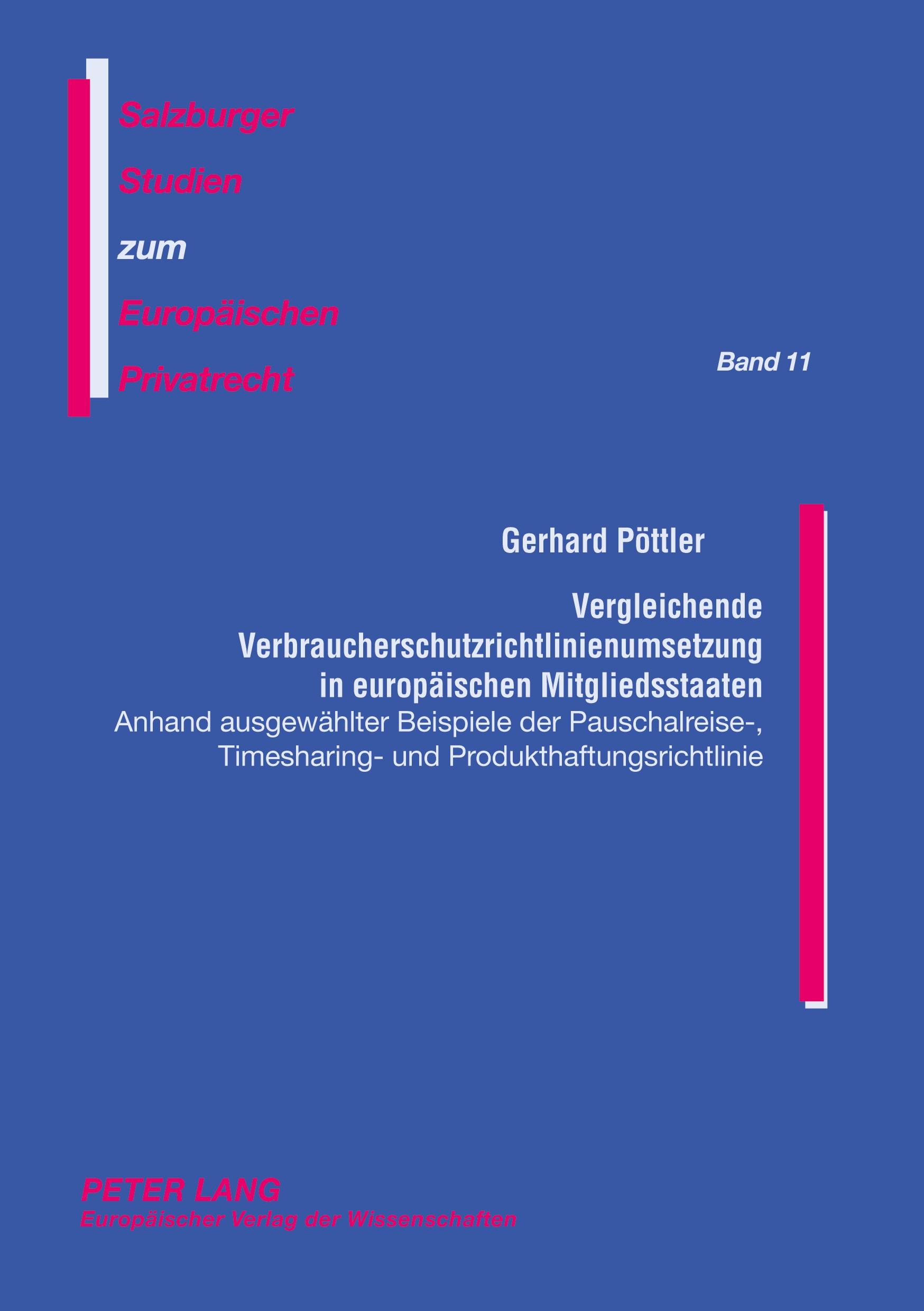 Salzburger
Studien
zum
Europäischen
Privatrecht

Band 11

Gerhard Pöttler

Vergleichende
Verbraucherschutzrichtlinienumsetzung
in europäischen Mitgliedsstaaten
Anhand ausgewählter Beispiele der Pauschalreise-,
Timesharing- und Produkthaftungsrichtlinie

PETER LANG
Europäischer Verlag der Wissenschaften